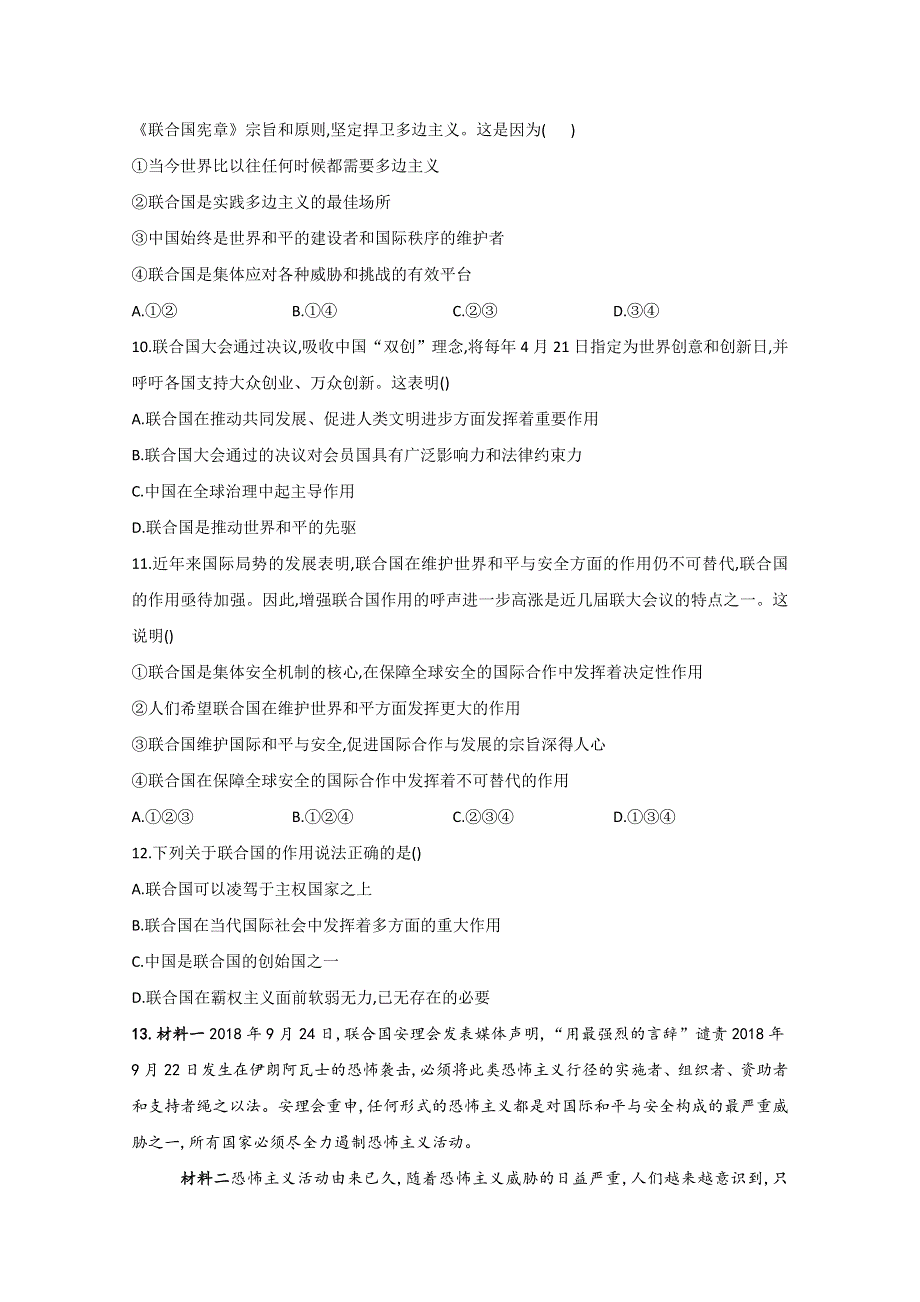 《联合国宪章》宗旨和原则,坚定捍卫多边主义。这是因为(　)

①当今世界比以往任何时候都需要多边主义

②联合国是实践多边主义的最佳场所

③中国始终是世界和平的建设者和国际秩序的维护者

④联合国是集体应对各种威胁和挑战的有效平台

A.①②　　B.①④　　C.②③　　D.③④

10.联合国大会通过决议,吸收中国“双创”理念,将每年 4 月 21 日指定为世界创意和创新日,并呼吁各国支持大众创业、万众创新。这表明()

A.联合国在推动共同发展、促进人类文明进步方面发挥着重要作用

B.联合国大会通过的决议对会员国具有广泛影响力和法律约束力

C.中国在全球治理中起主导作用

D.联合国是推动世界和平的先驱

11.近年来国际局势的发展表明,联合国在维护世界和平与安全方面的作用仍不可替代,联合国的作用亟待加强。因此,增强联合国作用的呼声进一步高涨是近几届联大会议的特点之一。这说明()

①联合国是集体安全机制的核心,在保障全球安全的国际合作中发挥着决定性作用

②人们希望联合国在维护世界和平方面发挥更大的作用

③联合国维护国际和平与安全,促进国际合作与发展的宗旨深得人心

④联合国在保障全球安全的国际合作中发挥着不可替代的作用

A.①②③　　B.①②④　　C.②③④　　D.①③④

12.下列关于联合国的作用说法正确的是()

A.联合国可以凌驾于主权国家之上

B.联合国在当代国际社会中发挥着多方面的重大作用

C.中国是联合国的创始国之一

D.联合国在霸权主义面前软弱无力,已无存在的必要

13. 材料一 2018 年 9 月 24 日,联合国安理会发表媒体声明,“用最强烈的言辞”谴责 2018 年 9 月 22 日发生在伊朗阿瓦士的恐怖袭击,必须将此类恐怖主义行径的实施者、组织者、资助者和支持者绳之以法。安理会重申,任何形式的恐怖主义都是对国际和平与安全构成的最严重威胁之一,所有国家必须尽全力遏制恐怖主义活动。

材料二恐怖主义活动由来已久,随着恐怖主义威胁的日益严重,人们越来越意识到,只